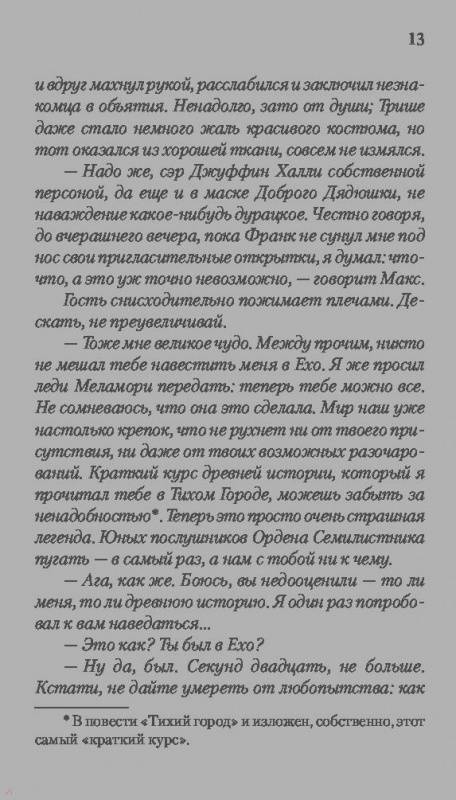 13

и вдруг махнул рукой, расслабился и заключил незнакомца в объятия. Ненадолго, зато от души; Трише даже стало немного жаль красивого костюма, но тот оказался из хорошей ткани, совсем не измялся.

— Надо же, сэр Джуффин Халли собственной персоной, да еще и в маске Доброго Дядюшки, не наваждение какое-нибудь дурацкое. Честно говоря, до вчерашнего вечера, пока Франк не сунул мне под нос свои пригласительные открытки, я думал: что-что, а это уж точно невозможно, — говорит Макс.

Гость снисходительно пожимает плечами. Дескать, не преувеличивай.

— Тоже мне великое чудо. Между прочим, никто не мешал тебе навестить меня в Ехо. Я же просил леди Меламори передать: теперь тебе можно все. Не сомневаюсь, что она это сделала. Мир наш уже настолько крепок, что не рухнет ни от твоего присутствия, ни даже от твоих возможных разочарований. Краткий курс древней истории, который я прочитал тебе в Тихом Городе, можешь забыть за ненадобностью*. Теперь это просто очень страшная легенда. Юных послушников Ордена Семилистника пугать — в самый раз, а нам с тобой ни к чему.

— Ага, как же. Боюсь, вы недооценили — то ли меня, то ли древнюю историю. Я один раз попробовал к вам наведаться...

— Это как? Ты был в Ехо?

— Ну да, был. Секунд двадцать, не больше. Кстати, не дайте умереть от любопытства: как

* В повести «Тихий город» и изложен, собственно, этот самый «краткий курс».